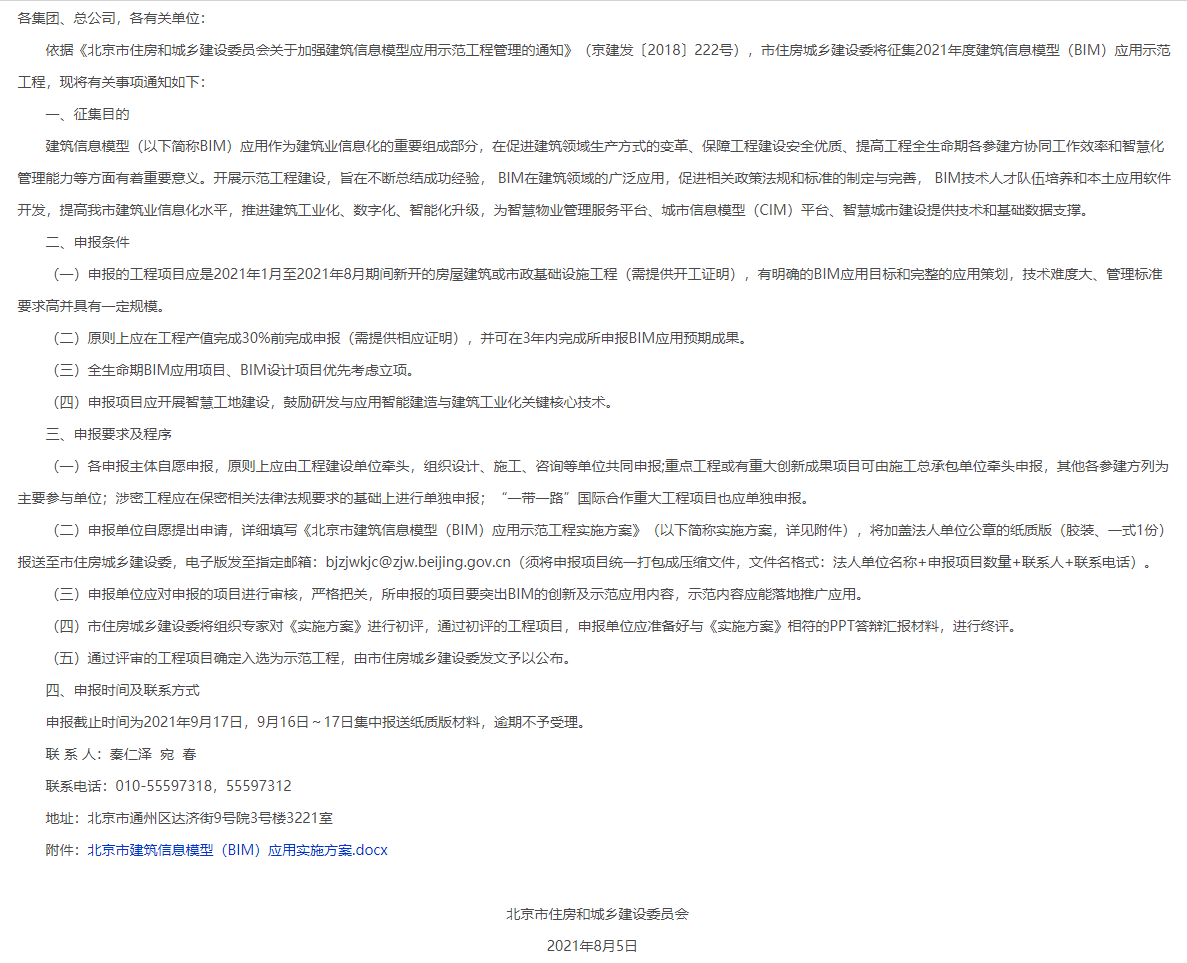 各集团、总公司，各有关单位：

依据《北京市住房和城乡建设委员会关于加强建筑信息模型应用示范工程管理的通知》（京建发〔2018〕222号），市住房城乡建设委将征集2021年度建筑信息模型（BIM）应用示范工程，现将有关事项通知如下：

一、征集目的

建筑信息模型（以下简称BIM）应用作为建筑业信息化的重要组成部分，在促进建筑领域生产方式的变革、保障工程建设安全优质、提高工程全生命期各参建方协同工作效率和智慧化管理能力等方面有着重要意义。开展示范工程建设，旨在不断总结成功经验， BIM在建筑领域的广泛应用，促进相关政策法规和标准的制定与完善， BIM技术人才队伍培养和本土应用软件开发，提高我市建筑业信息化水平，推进建筑工业化、数字化、智能化升级，为智慧物业管理服务平台、城市信息模型（CIM）平台、智慧城市建设提供技术和基础数据支撑。

二、申报条件

（一）申报的工程项目应是2021年1月至2021年8月期间新开的房屋建筑或市政基础设施工程（需提供开工证明），有明确的BIM应用目标和完整的应用策划，技术难度大、管理标准要求高并具有一定规模。

（二）原则上应在工程产值完成30%前完成申报（需提供相应证明），并可在3年内完成所申报BIM应用预期成果。

（三）全生命期BIM应用项目、BIM设计项目优先考虑立项。

（四）申报项目应开展智慧工地建设，鼓励研发与应用智能建造与建筑工业化关键核心技术。

三、申报要求及程序

（一）各申报主体自愿申报，原则上应由工程建设单位牵头，组织设计、施工、咨询等单位共同申报;重点工程或有重大创新成果项目可由施工总承包单位牵头申报，其他各参建方列为主要参与单位；涉密工程应在保密相关法律法规要求的基础上进行单独申报；“一带一路”国际合作重大工程项目也应单独申报。

（二）申报单位自愿提出申请，详细填写《北京市建筑信息模型（BIM）应用示范工程实施方案》（以下简称实施方案，详见附件），将加盖法人单位公章的纸质版（胶装、一式1份）报送至市住房城乡建设委，电子版发至指定邮箱：bjzjwkjc@zjw.beijing.gov.cn（须将申报项目统一打包成压缩文件，文件名格式：法人单位名称+申报项目数量+联系人+联系电话）。

（三）申报单位应对申报的项目进行审核，严格把关，所申报的项目要突出BIM的创新及示范应用内容，示范内容应能落地推广应用。

（四）市住房城乡建设委将组织专家对《实施方案》进行初评，通过初评的工程项目，申报单位应准备好与《实施方案》相符的PPT答辩汇报材料，进行终评。

（五）通过评审的工程项目确定入选为示范工程，由市住房城乡建设委发文予以公布。

四、申报时间及联系方式

申报截止时间为2021年9月17日，9月16日～17日集中报送纸质版材料，逾期不予受理。

联 系 人：秦仁泽 宛 春

联系电话：010-55597318，55597312

地址：北京市通州区达济街9号院3号楼3221室

附件：北京市建筑信息模型（BIM）应用实施方案.docx

北京市住房和城乡建设委员会

2021年8月5日